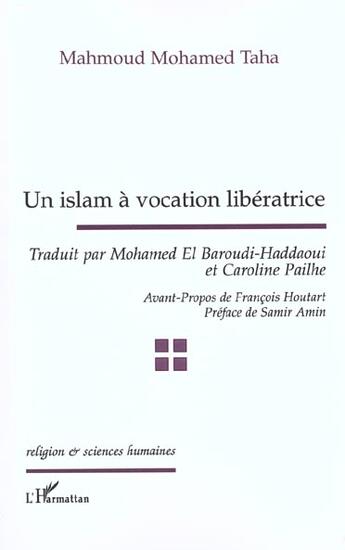 Mahmoud Mohamed Taha

Un islam à vocation libératrice

Traduit par Mohamed El Baroudi-Haddaoui et Caroline Pailhe

Avant-Propos de François Houtart
Préface de Samir Amin

religion & sciences humaines

L'Harmattan